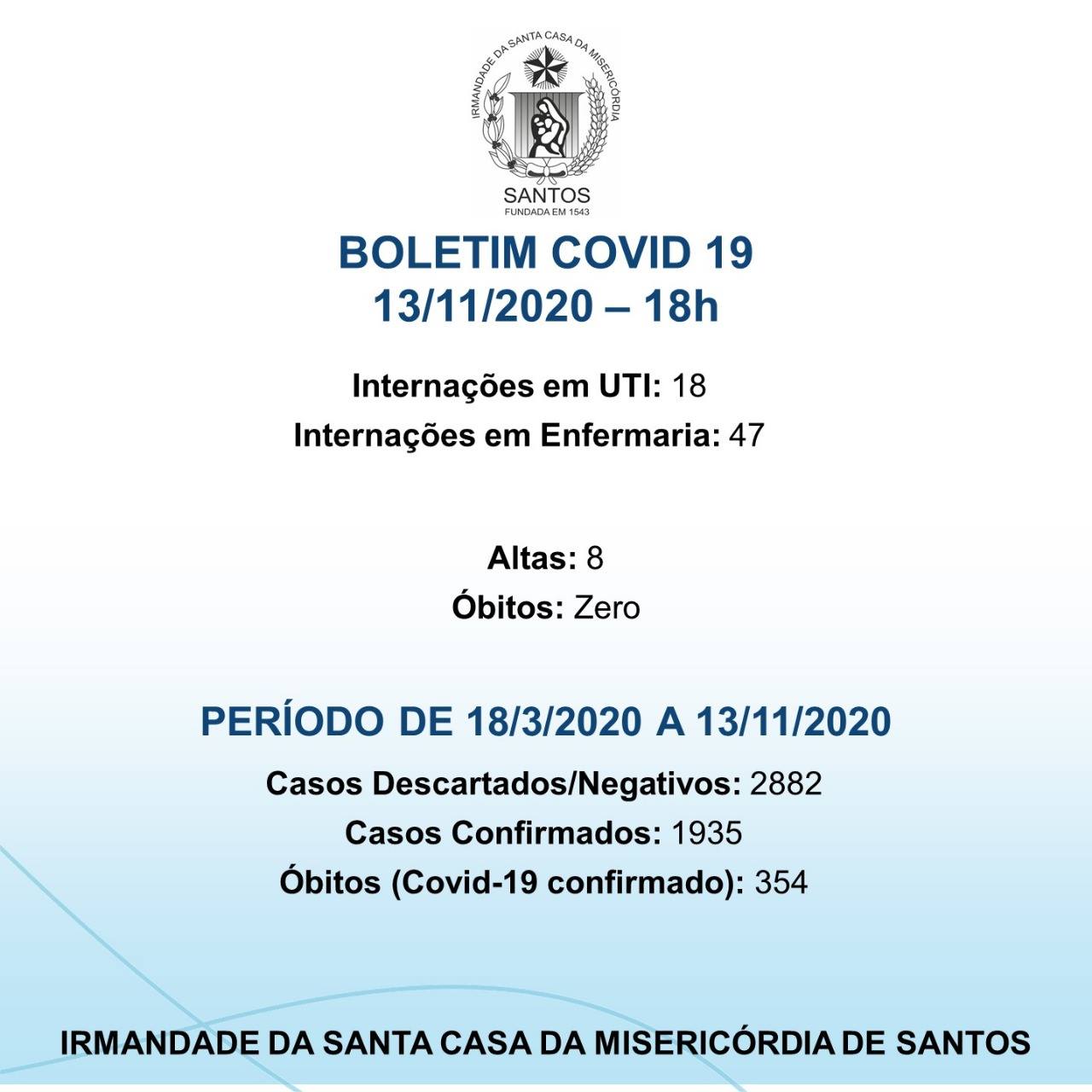 IRMANDADE DA SANTA CASA DA MISERICÓRDIA
SANTOS
FUNDADA EM 1543

BOLETIM COVID 19
13/11/2020 – 18h

Internações em UTI: 18
Internações em Enfermaria: 47

Altas: 8
Óbitos: Zero

PERÍODO DE 18/3/2020 A 13/11/2020
Casos Descartados/Negativos: 2882
Casos Confirmados: 1935
Óbitos (Covid-19 confirmado): 354

IRMANDADE DA SANTA CASA DA MISERICÓRDIA DE SANTOS